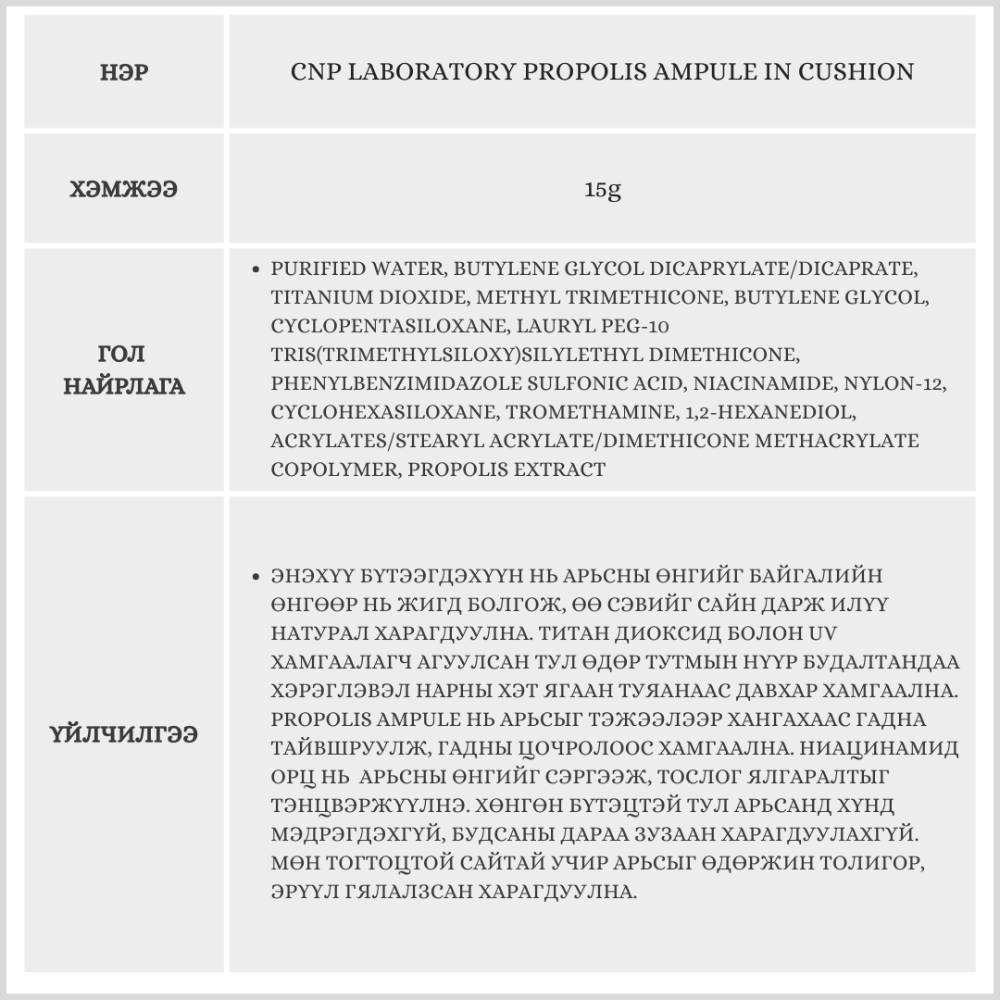 | НЭР | CNP LABORATORY PROPOLIS AMPULE IN CUSHION |
|---|---|
| ХЭМЖЭЭ | 15g |
| ГОЛ НАЙРЛАГА | • PURIFIED WATER, BUTYLENE GLYCOL DICAPRYLATE/DICAPRATE, TITANIUM DIOXIDE, METHYL TRIMETHICONE, BUTYLENE GLYCOL, CYCLOPENTASILOXANE, LAURYL PEG-10 TRIS(TRIMETHYLSILOXY)SILYLETHYL DIMETHICONE, PHENYLBENZIMIDAZOLE SULFONIC ACID, NIACINAMIDE, NYLON-12, CYCLOHEXASILOXANE, TROMETHAMINE, 1,2-HEXANEDIOL, ACRYLATES/STEARYL ACRYLATE/DIMETHICONE METHACRYLATE COPOLYMER, PROPOLIS EXTRACT |
| ҮЙЛЧИЛГЭЭ | • ЭНЭХҮҮ БҮТЭЭГДЭХҮҮН НЬ АРЬСНЫ ӨНГИЙГ БАЙГАЛИЙН ӨНГӨӨР НЬ ЖИГД БОЛГОЖ, ӨӨ СЭВИЙГ САЙН ДАРЖ ИЛҮҮ НАТУРАЛ ХАРАГДУУЛНА. ТИТАН ДИОКСИД БОЛОН UV ХАМГААЛАГЧ АГУУЛСАН ТУЛ ӨДӨР ТУТМЫН НҮҮР БУДАЛТАНДАА ХЭРЭГЛЭВЭЛ НАРНЫ ХЭТ ЯГААН ТУЯАНААС ДАВХАР ХАМГААЛНА. PROPOLIS AMPULE НЬ АРЬСЫГ ТЭЖЭЭЛЭЭР ХАНГАХААС ГАДНА ТАЙВШРУУЛЖ, ГАДНЫ ЦОЧРОЛООС ХАМГААЛНА. НИАЦИНАМИД ОРЦ НЬ АРЬСНЫ ӨНГИЙГ СЭРГЭЭЖ, ТОСЛОГ ЯЛГАРАЛТЫГ ТЭНЦВЭРЖҮҮЛНЭ. ХӨНГӨН БҮТЭЦТЭЙ ТУЛ АРЬСАНД ХҮНД МЭДРЭГДЭХГҮЙ, БУДСАНЫ ДАРАА ЗУЗААН ХАРАГДУУЛАХГҮЙ. МӨН ТОГТОЦТОЙ САЙТАЙ УЧИР АРЬСЫГ ӨДӨРЖИН ТОЛИГОР, ЭРҮҮЛ ГЯЛАЛЗСАН ХАРАГДУУЛНА. |